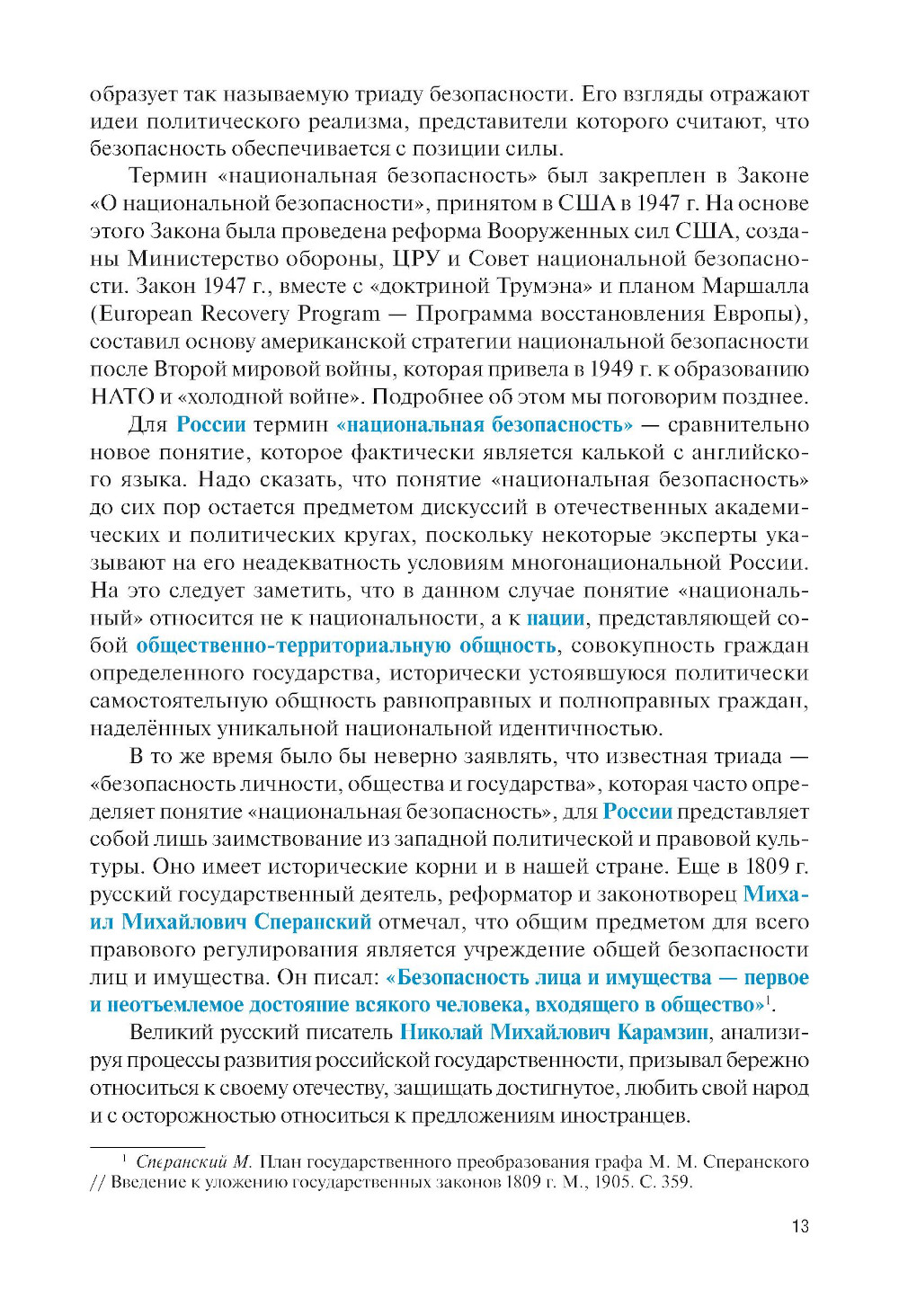 образует так называемую триаду безопасности. Его взгляды отражают идеи политического реализма, представители которого считают, что безопасность обеспечивается с позиции силы.

Термин «национальная безопасность» был закреплен в Законе «О национальной безопасности», принятом в США в 1947 г. На основе этого Закона была проведена реформа Вооруженных сил США, созданы Министерство обороны, ЦРУ и Совет национальной безопасности. Закон 1947 г., вместе с «доктриной Трумэна» и планом Маршалла (European Recovery Program — Программа восстановления Европы), составил основу американской стратегии национальной безопасности после Второй мировой войны, которая привела в 1949 г. к образованию НАТО и «холодной войне». Подробнее об этом мы поговорим позднее.

Для России термин «национальная безопасность» — сравнительно новое понятие, которое фактически является калькой с английского языка. Надо сказать, что понятие «национальная безопасность» до сих пор остается предметом дискуссий в отечественных академических и политических кругах, поскольку некоторые эксперты указывают на его неадекватность условиям многонациональной России. На это следует заметить, что в данном случае понятие «национальный» относится не к национальности, а к нации, представляющей собой общественно-территориальную общность, совокупность граждан определенного государства, исторически устоявшуюся политически самостоятельную общность равноправных и полноправных граждан, наделённых уникальной национальной идентичностью.

В то же время было бы неверно заявлять, что известная триада — «безопасность личности, общества и государства», которая часто определяет понятие «национальная безопасность», для России представляет собой лишь заимствование из западной политической и правовой культуры. Оно имеет исторические корни и в нашей стране. Еще в 1809 г. русский государственный деятель, реформатор и законотворец Михаил Михайлович Сперанский отмечал, что общим предметом для всего правового регулирования является учреждение общей безопасности лиц и имущества. Он писал: «Безопасность лица и имущества — первое и неотъемлемое достояние всякого человека, входящего в общество»$^1$.

Великий русский писатель Николай Михайлович Карамзин, анализируя процессы развития российской государственности, призывал бережно относиться к своему отечеству, защищать достигнутое, любить свой народ и с осторожностью относиться к предложениям иностранцев.

$^1$ Сперанский М. План государственного преобразования графа М. М. Сперанского // Введение к уложению государственных законов 1809 г. М., 1905. С. 359.

13